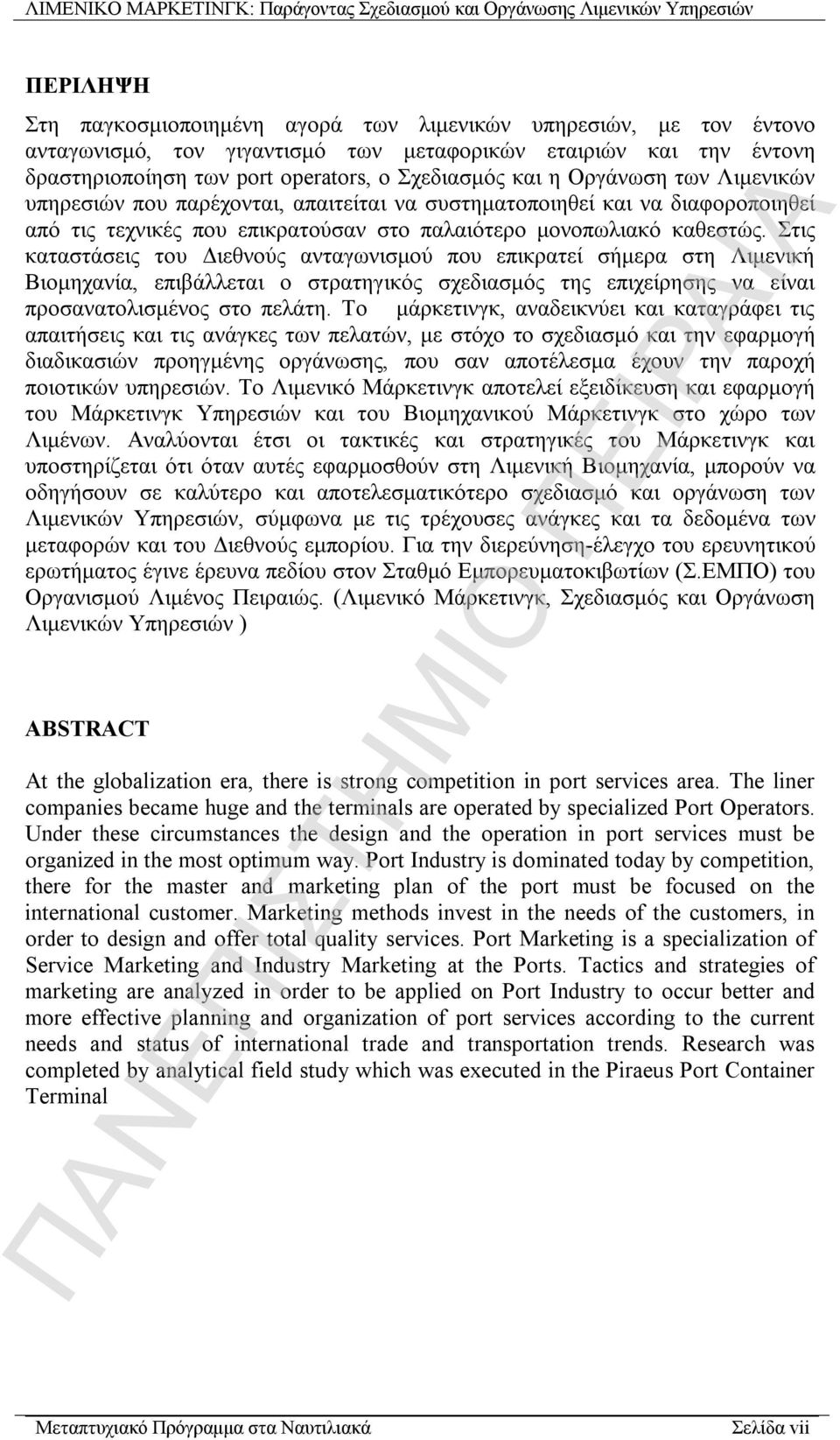 ΛΙΜΕΝΙΚΟ ΜΑΡΚΕΤΙΝΓΚ: Παράγοντας Σχεδιασμού και Οργάνωσης Λιμενικών Υπηρεσιών

ΠΕΡΙΛΗΨΗ

Στη παγκοσμιοποιημένη αγορά των λιμενικών υπηρεσιών, με τον έντονο ανταγωνισμό, τον γιγαντισμό των μεταφορικών εταιριών και την έντονη δραστηριοποίηση των port operators, ο Σχεδιασμός και η Οργάνωση των Λιμενικών υπηρεσιών που παρέχονται, απαιτείται να συστηματοποιηθεί και να διαφοροποιηθεί από τις τεχνικές που επικρατούσαν στο παλαιότερο μονοπωλιακό καθεστώς. Στις καταστάσεις του Διεθνούς ανταγωνισμού που επικρατεί σήμερα στη Λιμενική Βιομηχανία, επιβάλλεται ο στρατηγικός σχεδιασμός της επιχείρησης να είναι προσανατολισμένος στο πελάτη. Το μάρκετινγκ, αναδεικνύει και καταγράφει τις απαιτήσεις και τις ανάγκες των πελατών, με στόχο το σχεδιασμό και την εφαρμογή διαδικασιών προηγμένης οργάνωσης, που σαν αποτέλεσμα έχουν την παροχή ποιοτικών υπηρεσιών. Το Λιμενικό Μάρκετινγκ αποτελεί εξειδίκευση και εφαρμογή του Μάρκετινγκ Υπηρεσιών και του Βιομηχανικού Μάρκετινγκ στο χώρο των Λιμένων. Αναλύονται έτσι οι τακτικές και στρατηγικές του Μάρκετινγκ και υποστηρίζεται ότι όταν αυτές εφαρμοσθούν στη Λιμενική Βιομηχανία, μπορούν να οδηγήσουν σε καλύτερο και αποτελεσματικότερο σχεδιασμό και οργάνωση των Λιμενικών Υπηρεσιών, σύμφωνα με τις τρέχουσες ανάγκες και τα δεδομένα των μεταφορών και του Διεθνούς εμπορίου. Για την διερεύνηση-έλεγχο του ερευνητικού ερωτήματος έγινε έρευνα πεδίου στον Σταθμό Εμπορευματοκιβωτίων (Σ.ΕΜΠΟ) του Οργανισμού Λιμένος Πειραιώς. (Λιμενικό Μάρκετινγκ, Σχεδιασμός και Οργάνωση Λιμενικών Υπηρεσιών )

ABSTRACT

At the globalization era, there is strong competition in port services area. The liner companies became huge and the terminals are operated by specialized Port Operators. Under these circumstances the design and the operation in port services must be organized in the most optimum way. Port Industry is dominated today by competition, there for the master and marketing plan of the port must be focused on the international customer. Marketing methods invest in the needs of the customers, in order to design and offer total quality services. Port Marketing is a specialization of Service Marketing and Industry Marketing at the Ports. Tactics and strategies of marketing are analyzed in order to be applied on Port Industry to occur better and more effective planning and organization of port services according to the current needs and status of international trade and transportation trends. Research was completed by analytical field study which was executed in the Piraeus Port Container Terminal

ΠΑΝΕΠΙΣΤΗΜΙΟ ΠΕΙΡΑΙΑ

Μεταπτυχιακό Πρόγραμμα στα Ναυτιλιακά Σελίδα vii